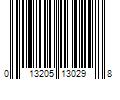 0 13205 13029 8